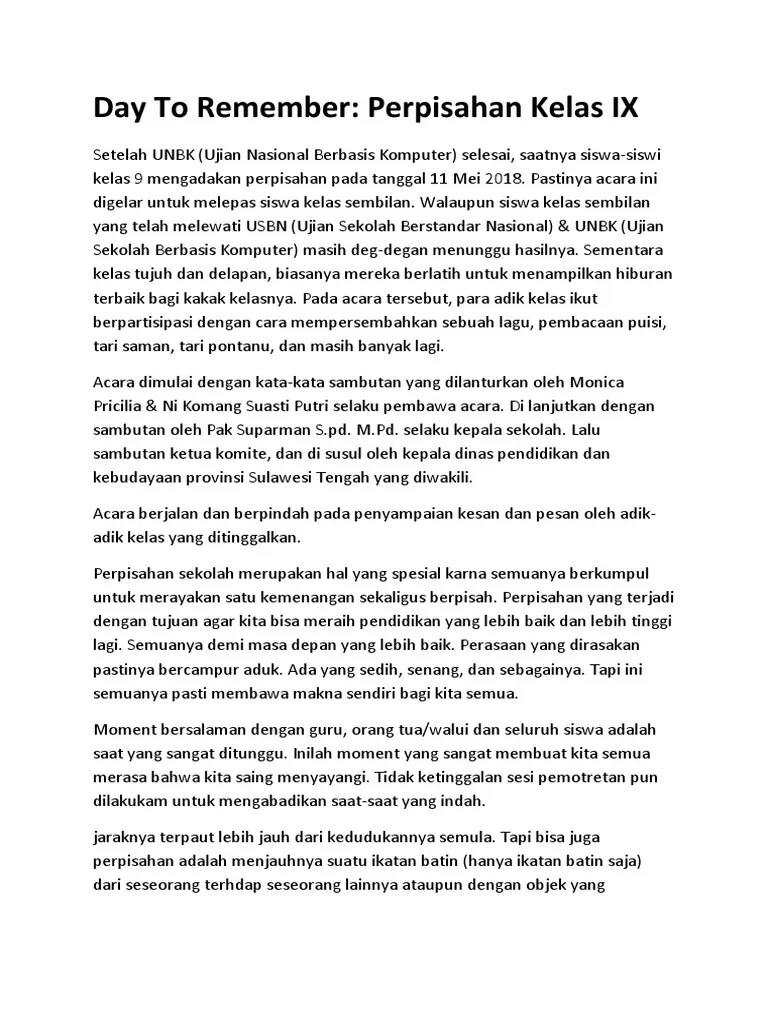 Day To Remember: Perpisahan Kelas IX

Setelah UNBK (Ujian Nasional Berbasis Komputer) selesai, saatnya siswa-siswi kelas 9 mengadakan perpisahan pada tanggal 11 Mei 2018. Pastinya acara ini digelar untuk melepas siswa kelas sembilan. Walaupun siswa kelas sembilan yang telah melewati USBN (Ujian Sekolah Berstandar Nasional) & UNBK (Ujian Sekolah Berbasis Komputer) masih deg-degan menunggu hasilnya. Sementara kelas tujuh dan delapan, biasanya mereka berlatih untuk menampilkan hiburan terbaik bagi kakak kelasnya. Pada acara tersebut, para adik kelas ikut berpartisipasi dengan cara mempersembahkan sebuah lagu, pembacaan puisi, tari saman, tari pontanu, dan masih banyak lagi.

Acara dimulai dengan kata-kata sambutan yang dilanturkan oleh Monica Pricilia & Ni Komang Suasti Putri selaku pembawa acara. Di lanjutkan dengan sambutan oleh Pak Suparman S.pd. M.Pd. selaku kepala sekolah. Lalu sambutan ketua komite, dan di susul oleh kepala dinas pendidikan dan kebudayaan provinsi Sulawesi Tengah yang diwakili.

Acara berjalan dan berpindah pada penyampaian kesan dan pesan oleh adik-adik kelas yang ditinggalkan.

Perpisahan sekolah merupakan hal yang spesial karna semuanya berkumpul untuk merayakan satu kemenangan sekaligus berpisah. Perpisahan yang terjadi dengan tujuan agar kita bisa meraih pendidikan yang lebih baik dan lebih tinggi lagi. Semuanya demi masa depan yang lebih baik. Perasaan yang dirasakan pastinya bercampur aduk. Ada yang sedih, senang, dan sebagainya. Tapi ini semuanya pasti membawa makna sendiri bagi kita semua.

Moment bersalaman dengan guru, orang tua/walui dan seluruh siswa adalah saat yang sangat ditunggu. Inilah moment yang sangat membuat kita semua merasa bahwa kita saing menyayangi. Tidak ketinggalan sesi pemotretan pun dilakukam untuk mengabadikan saat-saat yang indah.

jaraknya terpaut lebih jauh dari kedudukannya semula. Tapi bisa juga perpisahan adalah menjauhnya suatu ikatan batin (hanya ikatan batin saja) dari seseorang terhdap seseorang lainnya ataupun dengan objek yang